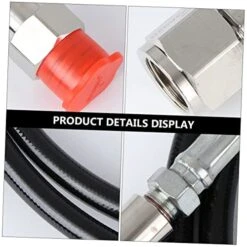 PRODUCT DETAILS DISPLAY